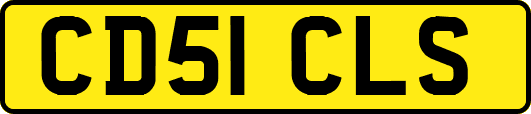 CD51 CLS